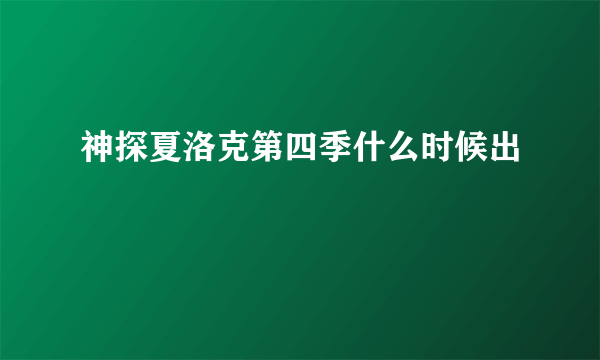 神探夏洛克第四季什么时候出